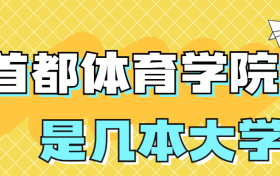 首都体育学院

是几本大学